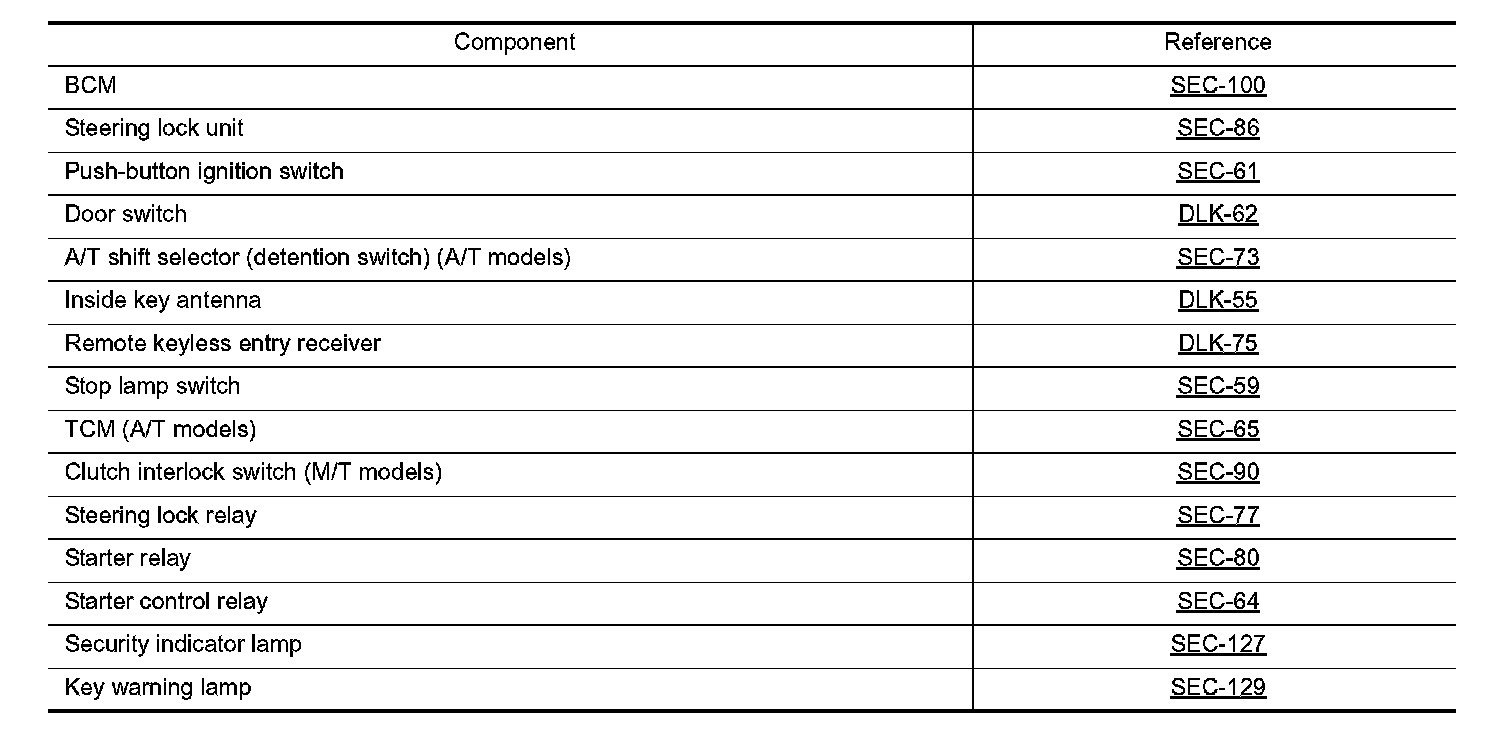 | Component | Reference |
|---|---|
| BCM | SEC-100 |
| Steering lock unit | SEC-86 |
| Push-button ignition switch | SEC-61 |
| Door switch | DLK-62 |
| A/T shift selector (detention switch) (A/T models) | SEC-73 |
| Inside key antenna | DLK-55 |
| Remote keyless entry receiver | DLK-75 |
| Stop lamp switch | SEC-59 |
| TCM (A/T models) | SEC-65 |
| Clutch interlock switch (M/T models) | SEC-90 |
| Steering lock relay | SEC-77 |
| Starter relay | SEC-80 |
| Starter control relay | SEC-64 |
| Security indicator lamp | SEC-127 |
| Key warning lamp | SEC-129 |